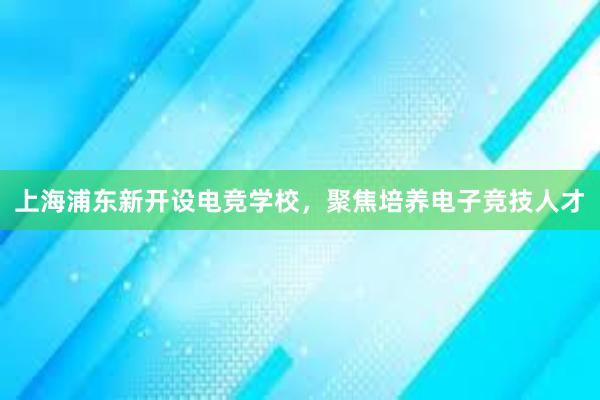 上海浦东新开设电竞学校，聚焦培养电子竞技人才